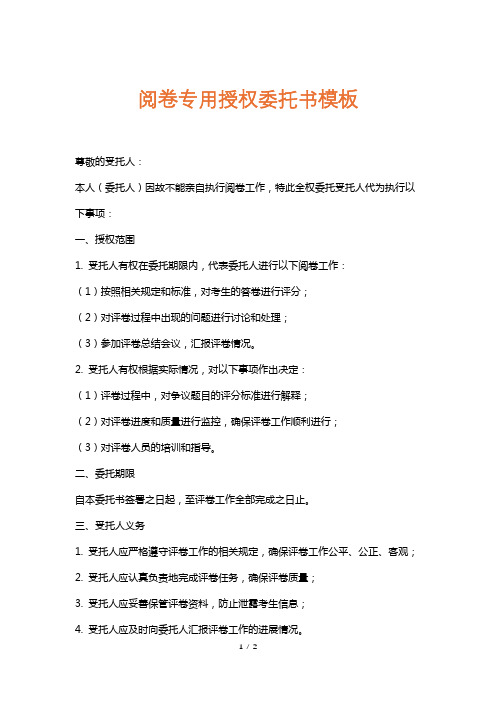 阅卷专用授权委托书模板

尊敬的受托人：

本人（委托人）因故不能亲自执行阅卷工作，特此全权委托受托人代为执行以下事项：

一、授权范围

1. 受托人有权在委托期限内，代表委托人进行以下阅卷工作：

（1）按照相关规定和标准，对考生的答卷进行评分；

（2）对评卷过程中出现的问题进行讨论和处理；

（3）参加评卷总结会议，汇报评卷情况。

2. 受托人有权根据实际情况，对以下事项作出决定：

（1）评卷过程中，对争议题目的评分标准进行解释；

（2）对评卷进度和质量进行监控，确保评卷工作顺利进行；

（3）对评卷人员的培训和指导。

二、委托期限

自本委托书签署之日起，至评卷工作全部完成之日止。

三、受托人义务

1. 受托人应严格遵守评卷工作的相关规定，确保评卷工作公平、公正、客观；

2. 受托人应认真负责地完成评卷任务，确保评卷质量；

3. 受托人应妥善保管评卷资料，防止泄露考生信息；

4. 受托人应及时向委托人汇报评卷工作的进展情况。

1 / 2